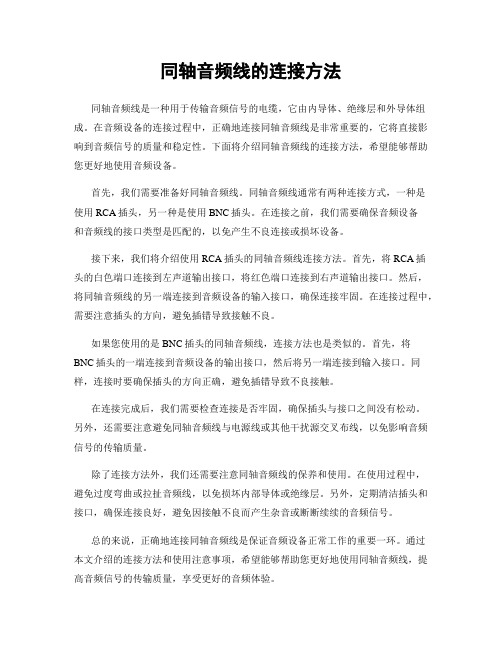 同轴音频线的连接方法

同轴音频线是一种用于传输音频信号的电缆，它由内导体、绝缘层和外导体组成。在音频设备的连接过程中，正确地连接同轴音频线是非常重要的，它将直接影响到音频信号的质量和稳定性。下面将介绍同轴音频线的连接方法，希望能够帮助您更好地使用音频设备。

首先，我们需要准备好同轴音频线。同轴音频线通常有两种连接方式，一种是使用 RCA 插头，另一种是使用 BNC 插头。在连接之前，我们需要确保音频设备和音频线的接口类型是匹配的，以免产生不良连接或损坏设备。

接下来，我们将介绍使用 RCA 插头的同轴音频线连接方法。首先，将 RCA 插头的白色端口连接到左声道输出接口，将红色端口连接到右声道输出接口。然后，将同轴音频线的另一端连接到音频设备的输入接口，确保连接牢固。在连接过程中，需要注意插头的方向，避免插错导致接触不良。

如果您使用的是 BNC 插头的同轴音频线，连接方法也是类似的。首先，将 BNC 插头的一端连接到音频设备的输出接口，然后将另一端连接到输入接口。同样，连接时要确保插头的方向正确，避免插错导致不良接触。

在连接完成后，我们需要检查连接是否牢固，确保插头与接口之间没有松动。另外，还需要注意避免同轴音频线与电源线或其他干扰源交叉布线，以免影响音频信号的传输质量。

除了连接方法外，我们还需要注意同轴音频线的保养和使用。在使用过程中，避免过度弯曲或拉扯音频线，以免损坏内部导体或绝缘层。另外，定期清洁插头和接口，确保连接良好，避免因接触不良而产生杂音或断断续续的音频信号。

总的来说，正确地连接同轴音频线是保证音频设备正常工作的重要一环。通过本文介绍的连接方法和使用注意事项，希望能够帮助您更好地使用同轴音频线，提高音频信号的传输质量，享受更好的音频体验。